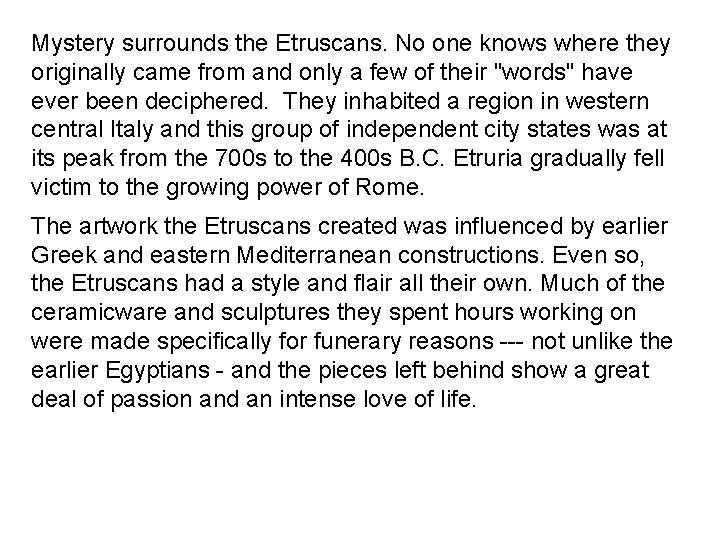 Mystery surrounds the Etruscans. No one knows where they originally came from and only a few of their "words" have ever been deciphered. They inhabited a region in western central Italy and this group of independent city states was at its peak from the 700s to the 400s B.C. Etruria gradually fell victim to the growing power of Rome.

The artwork the Etruscans created was influenced by earlier Greek and eastern Mediterranean constructions. Even so, the Etruscans had a style and flair all their own. Much of the ceramicware and sculptures they spent hours working on were made specifically for funerary reasons --- not unlike the earlier Egyptians - and the pieces left behind show a great deal of passion and an intense love of life.